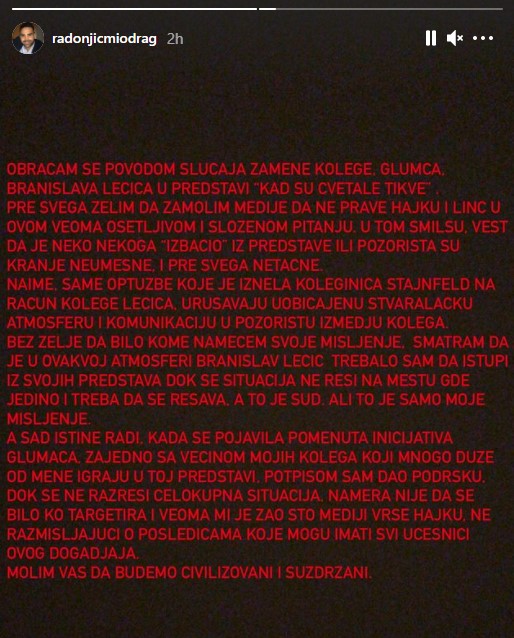 radonjicmiodrag 2h

OBRACAM SE POVODOM SLUCAJA ZAMENE KOLEGE, GLUMCA, BRANISLAVA LECICA U PREDSTAVI "KAD SU CVETALE TIKVE" .
PRE SVEGA ZELIM DA ZAMOLIM MEDIJE DA NE PRAVE HAJKU I LINC U OVOM VEOMA OSETLJIVOM I SLOZENOM PITANJU. U TOM SMILSU, VEST DA JE NEKO NEKOGA "IZBACIO" IZ PREDSTAVE ILI POZORISTA SU KRANJE NEUMESNE, I PRE SVEGA NETACNE.
NAIME, SAME OPTUZBE KOJE JE IZNELA KOLEGINICA STAJNFELD NA RACUN KOLEGE LECICA, URUSAVAJU UOBICAJENU STVARALACKU ATMOSFERU I KOMUNIKACIJU U POZORISTU IZMEDJU KOLEGA.
BEZ ZELJE DA BILO KOME NAMECEM SVOJE MISLJENJE, SMATRAM DA JE U OVAKVOJ ATMOSFERI BRANISLAV LECIC TREBALO SAM DA ISTUPI IZ SVOJIH PREDSTAVA DOK SE SITUACIJA NE RESI NA MESTU GDE JEDINO I TREBA DA SE RESAVA, A TO JE SUD. ALI TO JE SAMO MOJE MISLJENJE.
A SAD ISTINE RADI, KADA SE POJAVILA POMENUTA INICIJATIVA GLUMACA, ZAJEDNO SA VECINOM MOJIH KOLEGA KOJI MNOGO DUZE OD MENE IGRAJU U TOJ PREDSTAVI, POTPISOM SAM DAO PODRSKU, DOK SE NE RAZRESI CELOKUPNA SITUACIJA. NAMERA NIJE DA SE BILO KO TARGETIRA I VEOMA MI JE ZAO STO MEDIJI VRSE HAJKU, NE RAZMISLJAJUCI O POSLEDICAMA KOJE MOGU IMATI SVI UCESNICI OVOG DOGADJAJA.
MOLIM VAS DA BUDEMO CIVILIZOVANI I SUZDRZANI.